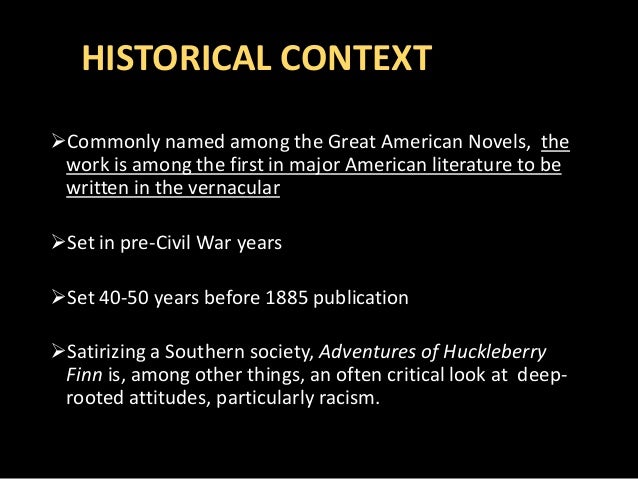 HISTORICAL CONTEXT

➢Commonly named among the Great American Novels, the work is among the first in major American literature to be written in the vernacular

➢Set in pre-Civil War years

➢Set 40-50 years before 1885 publication

➢Satirizing a Southern society, Adventures of Huckleberry Finn is, among other things, an often critical look at deep-rooted attitudes, particularly racism.